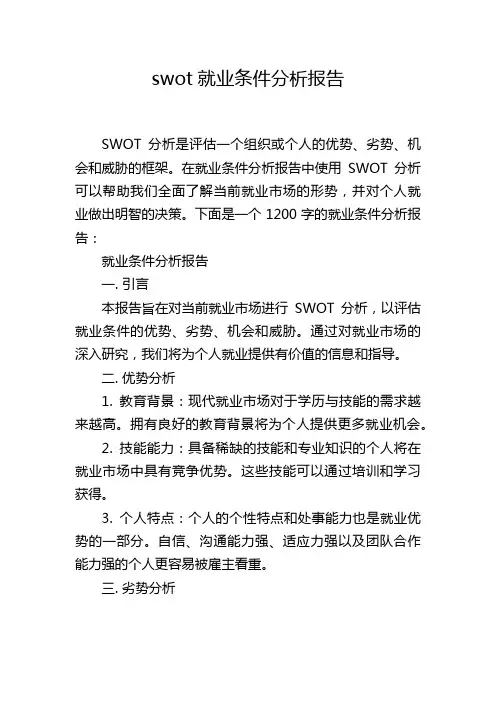 swot 就业条件分析报告

SWOT 分析是评估一个组织或个人的优势、劣势、机会和威胁的框架。在就业条件分析报告中使用 SWOT 分析可以帮助我们全面了解当前就业市场的形势，并对个人就业做出明智的决策。下面是一个 1200 字的就业条件分析报告：

就业条件分析报告

一. 引言

本报告旨在对当前就业市场进行 SWOT 分析，以评估就业条件的优势、劣势、机会和威胁。通过对就业市场的深入研究，我们将为个人就业提供有价值的信息和指导。

二. 优势分析

1. 教育背景：现代就业市场对于学历与技能的需求越来越高。拥有良好的教育背景将为个人提供更多就业机会。

2. 技能能力：具备稀缺的技能和专业知识的个人将在就业市场中具有竞争优势。这些技能可以通过培训和学习获得。

3. 个人特点：个人的个性特点和处事能力也是就业优势的一部分。自信、沟通能力强、适应力强以及团队合作能力强的个人更容易被雇主看重。

三. 劣势分析